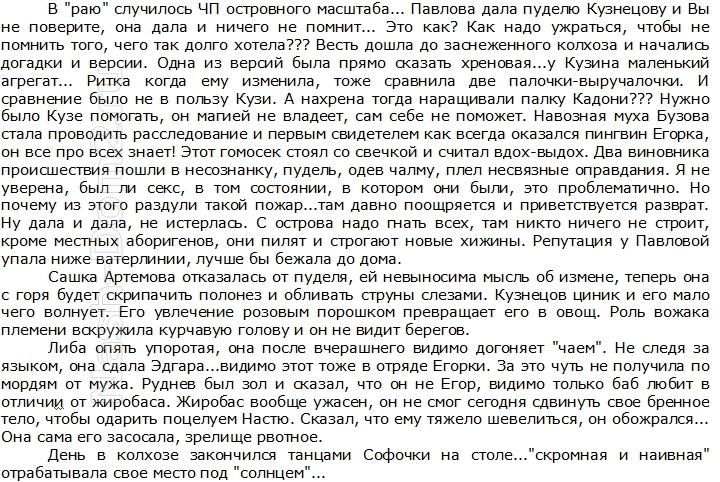 В "раю" случилось ЧП островного масштаба... Павлова дала пуделю Кузнецову и Вы не поверите, она дала и ничего не помнит... Это как? Как надо ужраться, чтобы не помнить того, чего так долго хотела??? Весть дошла до заснеженного колхоза и начались догадки и версии. Одна из версий была прямо сказать хреновая...у Кузина маленький агрегат... Ритка когда ему изменила, тоже сравнила две палочки-выручалочки. И сравнение было не в пользу Кузи. А нахрена тогда наращивали палку Кадони??? Нужно было Кузе помогать, он магией не владеет, сам себе не поможет. Навозная муха Бузова стала проводить расследование и первым свидетелем как всегда оказался пингвин Егорка, он все про всех знает! Этот гомосек стоял со свечкой и считал вдох-выдох. Два виновника происшествия пошли в несознанку, пудель, одев чалму, плел несвязные оправдания. Я не уверена, был ли секс, в том состоянии, в котором они были, это проблематично. Но почему из этого раздули такой пожар...там давно поощряется и приветствуется разврат. Ну дала и дала, не истерлась. С острова надо гнать всех, там никто ничего не строит, кроме местных аборигенов, они пилят и строгают новые хижины. Репутация у Павловой упала ниже ватерлинии, лучше бы бежала до дома.

Сашка Артемова отказалась от пуделя, ей невыносима мысль об измене, теперь она с горя будет скрипачить полонез и обливать струны слезами. Кузнецов циник и его мало чего волнует. Его увлечение розовым порошком превращает его в овощ. Роль вожака племени вскружила курчавую голову и он не видит берегов.

Либа опять упоротая, она после вчерашнего видимо догоняет "чаем". Не следя за языком, она сдала Эдгара...видимо этот тоже в отряде Егорки. За это чуть не получила по мордям от мужа. Руднев был зол и сказал, что он не Егор, видимо только баб любит в отличии от жиробаса. Жиробас вообще ужасен, он не смог сегодня сдвинуть свое бренное тело, чтобы одарить поцелуем Настю. Сказал, что ему тяжело шевелиться, он обожрался... Она сама его засосала, зрелище рвотное.

День в колхозе закончился танцами Софочки на столе..."скромная и наивная" отрабатывала свое место под "солнцем"...